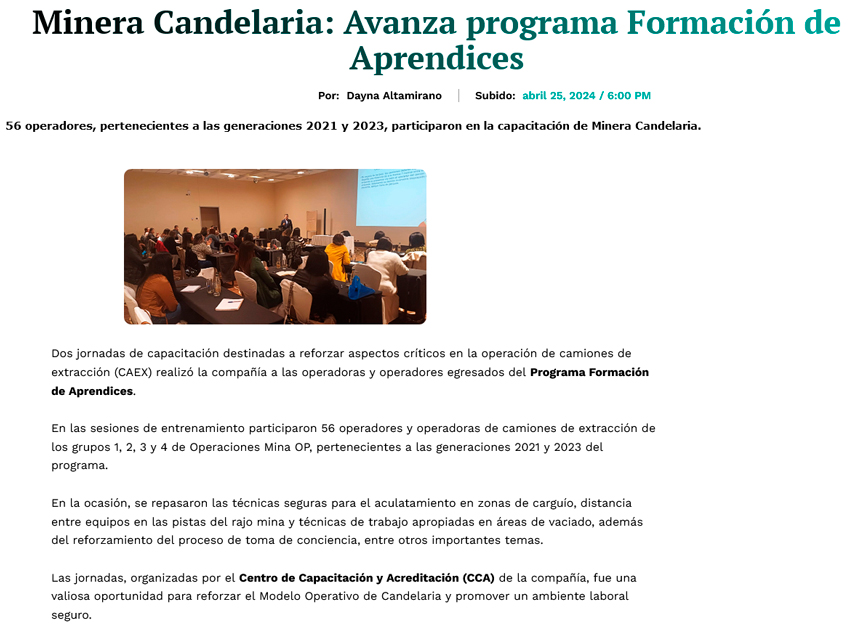 Minera Candelaria: Avanza programa Formación de Aprendices

Por: Dayna Altamirano | Subido: abril 25, 2024 / 6:00 PM

56 operadores, pertenecientes a las generaciones 2021 y 2023, participaron en la capacitación de Minera Candelaria.

Dos jornadas de capacitación destinadas a reforzar aspectos críticos en la operación de camiones de extracción (CAEX) realizó la compañía a las operadoras y operadores egresados del Programa Formación de Aprendices.

En las sesiones de entrenamiento participaron 56 operadores y operadoras de camiones de extracción de los grupos 1, 2, 3 y 4 de Operaciones Mina OP, pertenecientes a las generaciones 2021 y 2023 del programa.

En la ocasión, se repasaron las técnicas seguras para el aculatamiento en zonas de carguío, distancia entre equipos en las pistas del rajo mina y técnicas de trabajo apropiadas en áreas de vaciado, además del reforzamiento del proceso de toma de conciencia, entre otros importantes temas.

Las jornadas, organizadas por el Centro de Capacitación y Acreditación (CCA) de la compañía, fue una valiosa oportunidad para reforzar el Modelo Operativo de Candelaria y promover un ambiente laboral seguro.